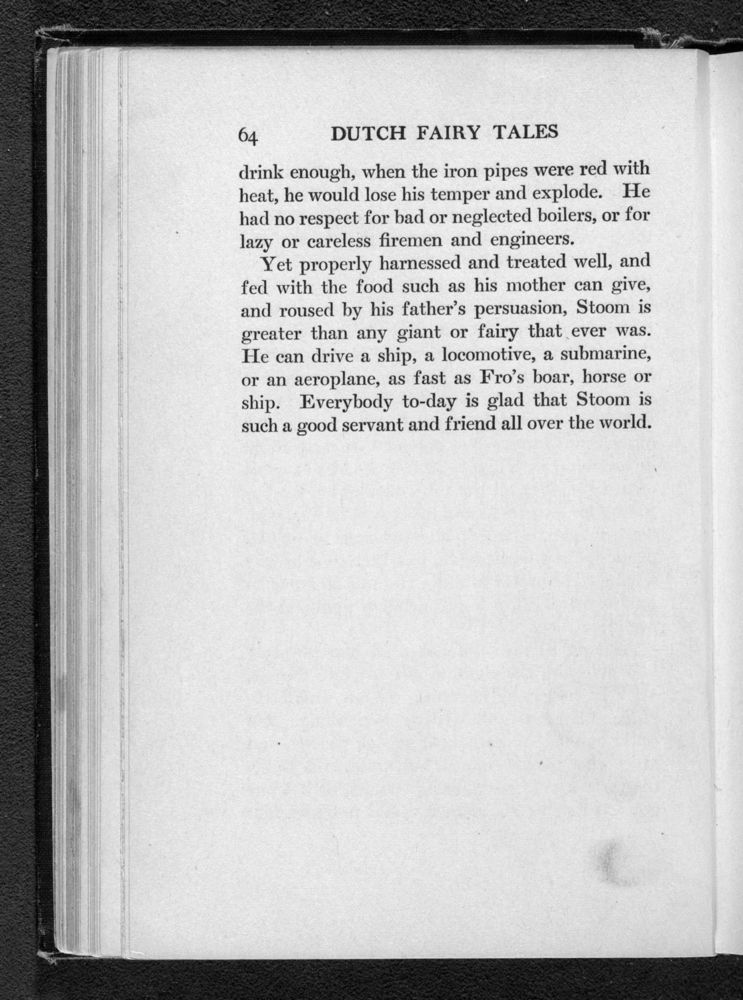 64 DUTCH FAIRY TALES

drink enough, when the iron pipes were red with heat, he would lose his temper and explode. He had no respect for bad or neglected boilers, or for lazy or careless firemen and engineers.

Yet properly harnessed and treated well, and fed with the food such as his mother can give, and roused by his father's persuasion, Stoom is greater than any giant or fairy that ever was. He can drive a ship, a locomotive, a submarine, or an aeroplane, as fast as Fro's boar, horse or ship. Everybody to-day is glad that Stoom is such a good servant and friend all over the world.